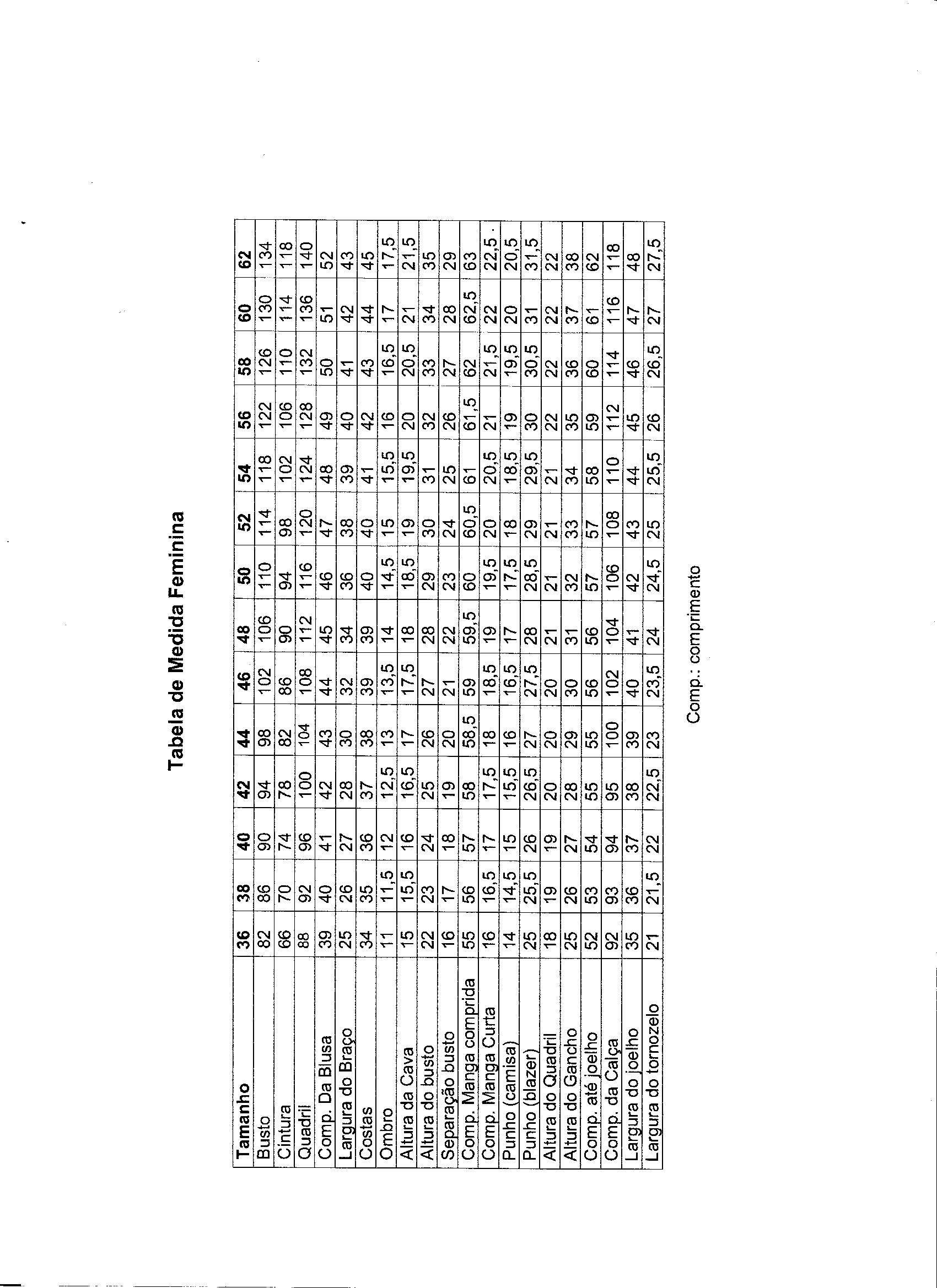 Tabela de Medida Feminina

| Tamanho | 36 | 38 | 40 | 42 | 44 | 46 | 48 | 50 | 52 | 54 | 56 | 58 | 60 | 62 |
|---|---|---|---|---|---|---|---|---|---|---|---|---|---|---|
| Busto | 82 | 86 | 90 | 94 | 98 | 102 | 106 | 110 | 114 | 118 | 122 | 126 | 130 | 134 |
| Cintura | 66 | 70 | 74 | 78 | 82 | 86 | 90 | 94 | 98 | 102 | 106 | 110 | 114 | 118 |
| Quadril | 88 | 92 | 96 | 100 | 104 | 108 | 112 | 116 | 120 | 124 | 128 | 132 | 136 | 140 |
| Comp. Da Blusa | 39 | 40 | 41 | 42 | 43 | 44 | 45 | 46 | 47 | 48 | 49 | 50 | 51 | 52 |
| Largura do Braço | 25 | 26 | 27 | 28 | 30 | 32 | 34 | 36 | 38 | 39 | 40 | 41 | 42 | 43 |
| Costas | 34 | 35 | 36 | 37 | 38 | 39 | 39 | 40 | 40 | 41 | 42 | 43 | 44 | 45 |
| Ombro | 11 | 11,5 | 12 | 12,5 | 13 | 13,5 | 14 | 14,5 | 15 | 15,5 | 16 | 16,5 | 17 | 17,5 |
| Altura da Cava | 15 | 15,5 | 16 | 16,5 | 17 | 17,5 | 18 | 18,5 | 19 | 19,5 | 20 | 20,5 | 21 | 21,5 |
| Altura do busto | 22 | 23 | 24 | 25 | 26 | 27 | 28 | 29 | 30 | 31 | 32 | 33 | 34 | 35 |
| Separação busto | 16 | 17 | 18 | 19 | 20 | 21 | 22 | 23 | 24 | 25 | 26 | 27 | 28 | 29 |
| Comp. Manga comprida | 55 | 56 | 57 | 58 | 58,5 | 59 | 59,5 | 60 | 60,5 | 61 | 61,5 | 62 | 62,5 | 63 |
| Comp. Manga Curta | 16 | 16,5 | 17 | 17,5 | 18 | 18,5 | 19 | 19,5 | 20 | 20,5 | 21 | 21,5 | 22 | 22,5 |
| Punho (camisa) | 14 | 14,5 | 15 | 15,5 | 16 | 16,5 | 17 | 17,5 | 18 | 18,5 | 19 | 19,5 | 20 | 20,5 |
| Punho (blazer) | 25 | 25,5 | 26 | 26,5 | 27 | 27,5 | 28 | 28,5 | 29 | 29,5 | 30 | 30,5 | 31 | 31,5 |
| Altura do Quadril | 18 | 19 | 19 | 20 | 20 | 20 | 21 | 21 | 21 | 21 | 22 | 22 | 22 | 22 |
| Altura do Gancho | 25 | 26 | 27 | 28 | 29 | 30 | 31 | 32 | 33 | 34 | 35 | 36 | 37 | 38 |
| Comp. até joelho | 52 | 53 | 54 | 55 | 55 | 56 | 56 | 57 | 57 | 58 | 59 | 60 | 61 | 62 |
| Comp. da Calça | 92 | 93 | 94 | 95 | 100 | 102 | 104 | 106 | 108 | 110 | 112 | 114 | 116 | 118 |
| Largura do joelho | 35 | 36 | 37 | 38 | 39 | 40 | 41 | 42 | 43 | 44 | 45 | 46 | 47 | 48 |
| Largura do tornozelo | 21 | 21,5 | 22 | 22,5 | 23 | 23,5 | 24 | 24,5 | 25 | 25,5 | 26 | 26,5 | 27 | 27,5 |

Comp.: comprimento